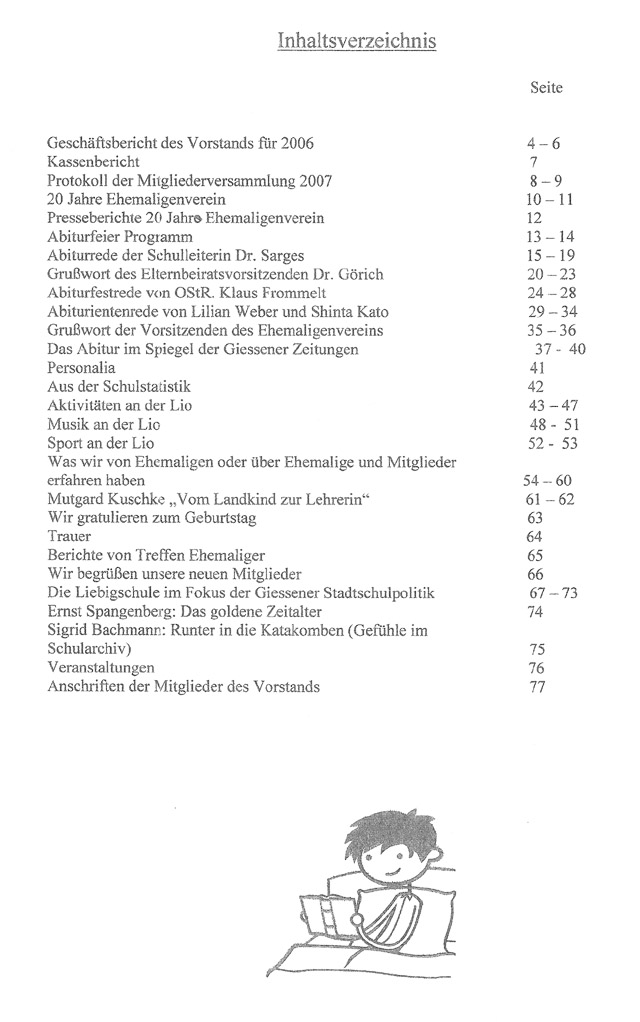 Inhaltsverzeichnis

| | Seite |
|---|---|
| Geschäftsbericht des Vorstands für 2006 | 4 – 6 |
| Kassenbericht | 7 |
| Protokoll der Mitgliederversammlung 2007 | 8 – 9 |
| 20 Jahre Ehemaligenverein | 10 – 11 |
| Presseberichte 20 Jahre Ehemaligenverein | 12 |
| Abiturfeier Programm | 13 – 14 |
| Abiturrede der Schulleiterin Dr. Sarges | 15 – 19 |
| Grußwort des Elternbeiratsvorsitzenden Dr. Görich | 20 – 23 |
| Abiturfestrede von OStR. Klaus Frommelt | 24 – 28 |
| Abiturientenrede von Lilian Weber und Shinta Kato | 29 – 34 |
| Grußwort der Vorsitzenden des Ehemaligenvereins | 35 – 36 |
| Das Abitur im Spiegel der Giessener Zeitungen | 37 - 40 |
| Personalia | 41 |
| Aus der Schulstatistik | 42 |
| Aktivitäten an der Lio | 43 – 47 |
| Musik an der Lio | 48 - 51 |
| Sport an der Lio | 52 - 53 |
| Was wir von Ehemaligen oder über Ehemalige und Mitglieder erfahren haben | 54 – 60 |
| Mutgard Kuschke „Vom Landkind zur Lehrerin“ | 61 – 62 |
| Wir gratulieren zum Geburtstag | 63 |
| Trauer | 64 |
| Berichte von Treffen Ehemaliger | 65 |
| Wir begrüßen unsere neuen Mitglieder | 66 |
| Die Liebigschule im Fokus der Giessener Stadtschulpolitik | 67 – 73 |
| Ernst Spangenberg: Das goldene Zeitalter | 74 |
| Sigrid Bachmann: Runter in die Katakomben (Gefühle im Schularchiv) | 75 |
| Veranstaltungen | 76 |
| Anschriften der Mitglieder des Vorstands | 77 |